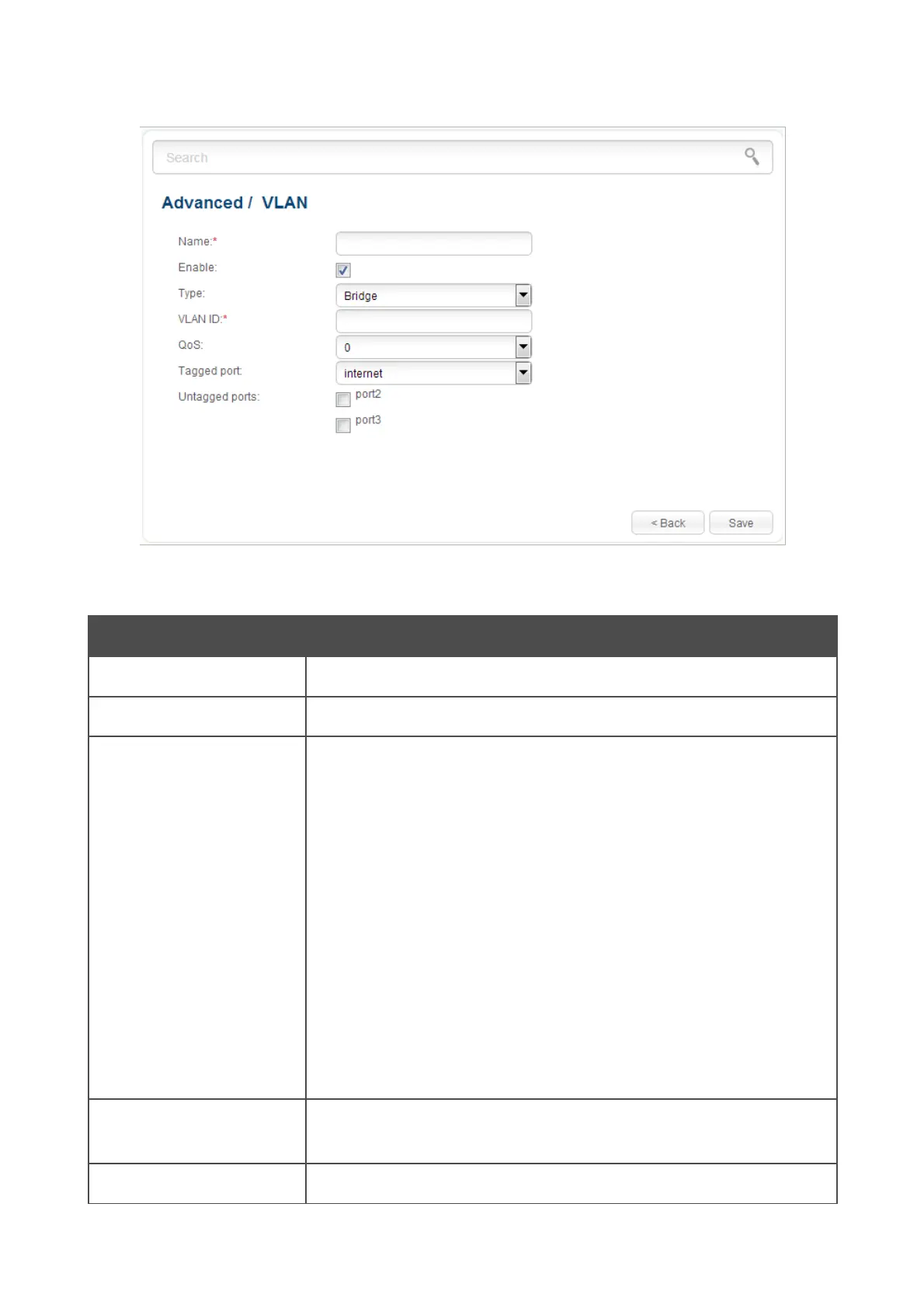 Search

Advanced / VLAN

Name:*

Enable:

Type: Bridge

VLAN ID:*

QoS: 0

Tagged port: internet

Untagged ports: port2

port3

< Back

Save